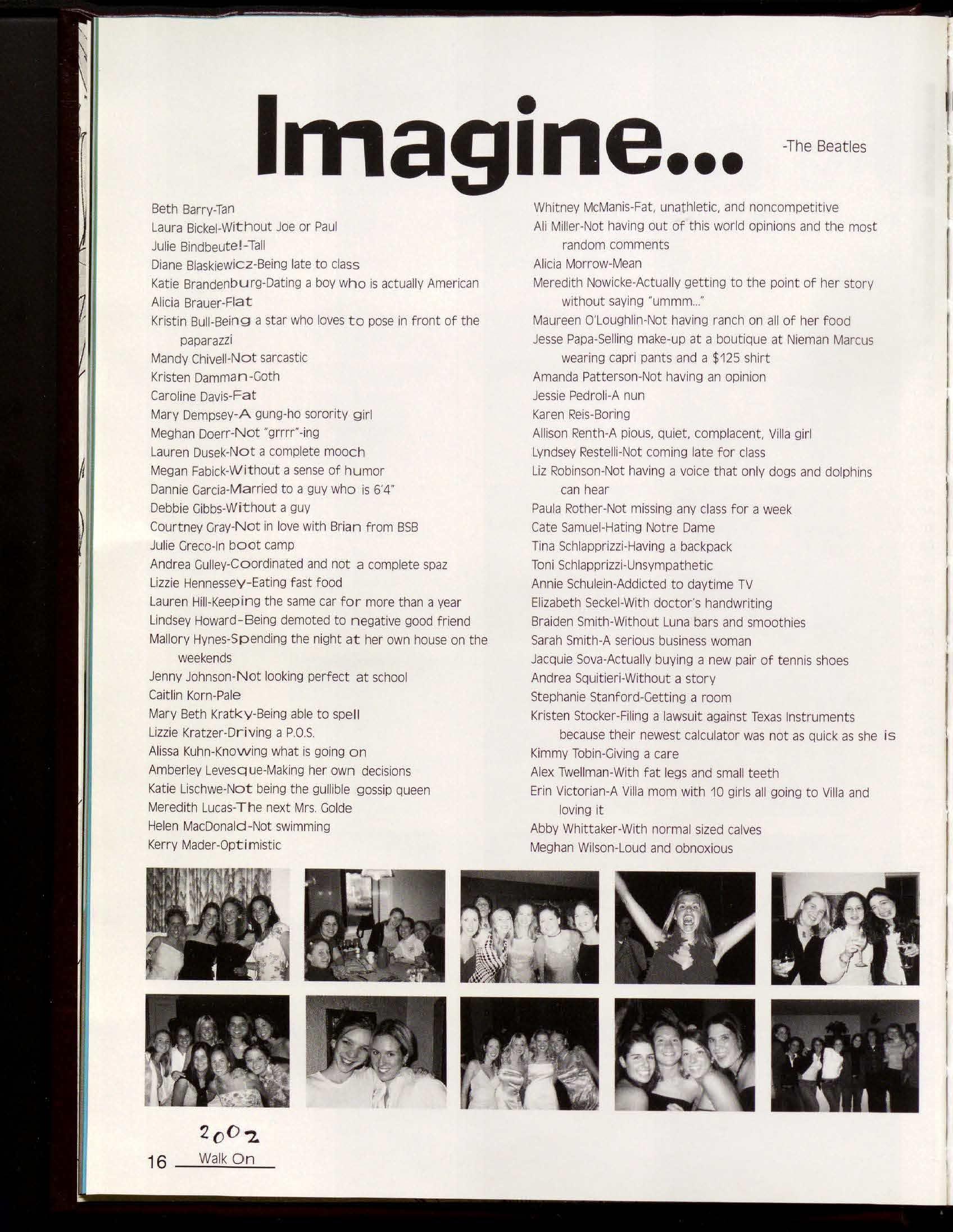 Imagine... -The Beatles

Beth Barry-Tan
Laura Bickel-Without Joe or Paul
Julie Bindbeutel-Tall
Diane Blaskiewicz-Being late to class
Katie Brandenburg-Dating a boy who is actually American
Alicia Brauer-Flat
Kristin Bull-Being a star who loves to pose in front of the paparazzi
Mandy Chivell-Not sarcastic
Kristen Damman-Goth
Caroline Davis-Fat
Mary Dempsey-A gung-ho sorority girl
Meghan Doerr-Not "grrrr"-ing
Lauren Dusek-Not a complete mooch
Megan Fabick-Without a sense of humor
Dannie Garcia-Married to a guy who is 6'4"
Debbie Gibbs-Without a guy
Courtney Gray-Not in love with Brian from BSB
Julie Greco-In boot camp
Andrea Gulley-Coordinated and not a complete spaz
Lizzie Hennessey-Eating fast food
Lauren Hill-Keeping the same car for more than a year
Lindsey Howard-Being demoted to negative good friend
Mallory Hynes-Spending the night at her own house on the weekends
Jenny Johnson-Not looking perfect at school
Caitlin Korn-Pale
Mary Beth Kratky-Being able to spell
Lizzie Kratzer-Driving a P.O.S.
Alissa Kuhn-Knowing what is going on
Amberley Levesque-Making her own decisions
Katie Lischwe-Not being the gullible gossip queen
Meredith Lucas-The next Mrs. Golde
Helen MacDonald-Not swimming
Kerry Mader-Optimistic

Whitney McManis-Fat, unathletic, and noncompetitive
Ali Miller-Not having out of this world opinions and the most random comments
Alicia Morrow-Mean
Meredith Nowicke-Actually getting to the point of her story without saying "ummm..."
Maureen O'Loughlin-Not having ranch on all of her food
Jesse Papa-Selling make-up at a boutique at Nieman Marcus wearing capri pants and a $125 shirt
Amanda Patterson-Not having an opinion
Jessie Pedroli-A nun
Karen Reis-Boring
Allison Renth-A pious, quiet, complacent, Villa girl
Lyndsey Restelli-Not coming late for class
Liz Robinson-Not having a voice that only dogs and dolphins can hear
Paula Rother-Not missing any class for a week
Cate Samuel-Hating Notre Dame
Tina Schlapprizzi-Having a backpack
Toni Schlapprizzi-Unsympathetic
Annie Schulein-Addicted to daytime TV
Elizabeth Seckel-With doctor's handwriting
Braiden Smith-Without Luna bars and smoothies
Sarah Smith-A serious business woman
Jacquie Sova-Actually buying a new pair of tennis shoes
Andrea Squitieri-Without a story
Stephanie Stanford-Getting a room
Kristen Stocker-Filing a lawsuit against Texas Instruments because their newest calculator was not as quick as she is
Kimmy Tobin-Giving a care
Alex Twellman-With fat legs and small teeth
Erin Victorian-A Villa mom with 10 girls all going to Villa and loving it
Abby Whittaker-With normal sized calves
Meghan Wilson-Loud and obnoxious

2002
16 Walk On